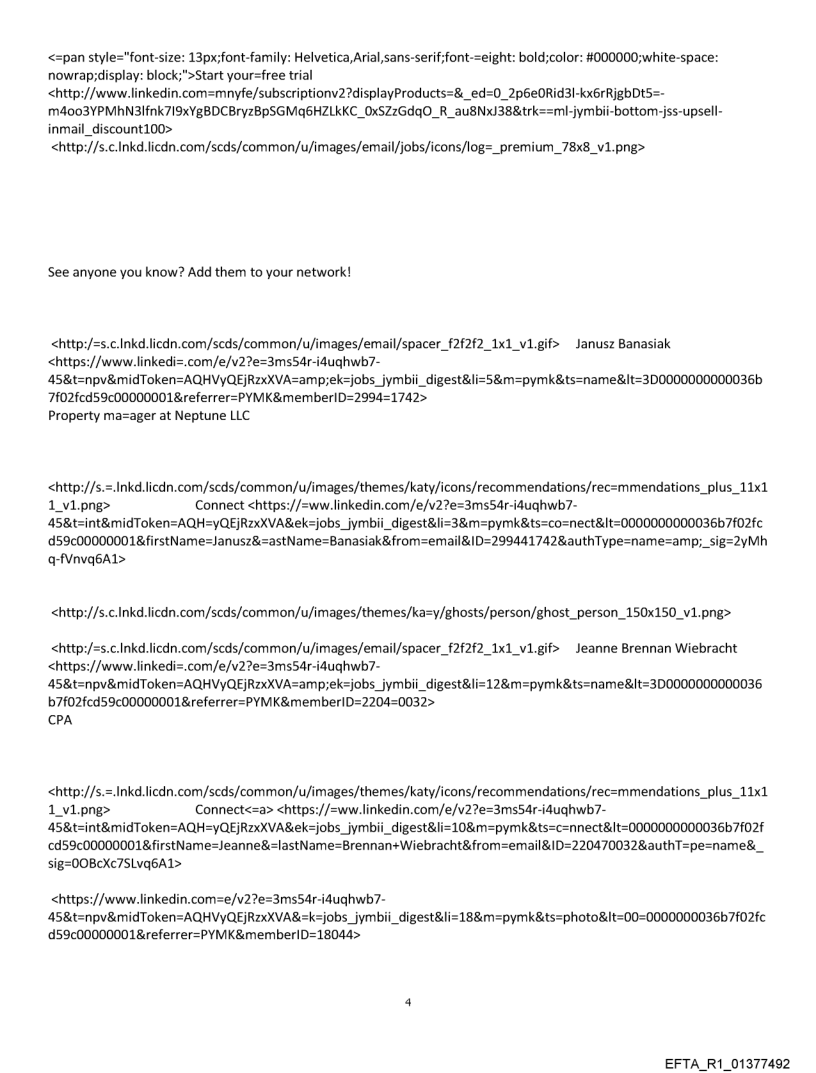 <=pan style="font-size: 13px;font-family: Helvetica,Arial,sans-serif;font-=eight: bold;color: #000000;white-space: nowrap;display: block;">Start your=free trial <http://www.linkedin.com=mnyfe/subscriptionv2?displayProducts=&_ed=0_2p6e0Rid3l-kx6rRjgbDt5=-m4oo3YPMhN3lfnk7I9xYgBDCBryzBpSGMq6HZLkKC_0xSZzGdqO_R_au8NxJ38&trk==ml-jymbii-bottom-jss-upsell-inmail_discount100>
<http://s.c.lnkd.licdn.com/scds/common/u/images/email/jobs/icons/log=_premium_78x8_v1.png>

See anyone you know? Add them to your network!

<http:/=s.c.lnkd.licdn.com/scds/common/u/images/email/spacer_f2f2f2_1x1_v1.gif> Janusz Banasiak <https://www.linkedi=.com/e/v2?e=3ms54r-i4uqhwb7-45&t=npv&midToken=AQHVyQEjRzxXVA=amp;ek=jobs_jymbii_digest&li=5&m=pymk&ts=name&lt=3D0000000000036b7f02fcd59c00000001&referrer=PYMK&memberID=2994=1742>
Property ma=ager at Neptune LLC

<http://s.=.lnkd.licdn.com/scds/common/u/images/themes/katy/icons/recommendations/rec=mmendations_plus_11x11_v1.png> Connect <https://=ww.linkedin.com/e/v2?e=3ms54r-i4uqhwb7-45&t=int&midToken=AQH=yQEjRzxXVA&ek=jobs_jymbii_digest&li=3&m=pymk&ts=co=nect&lt=0000000000036b7f02fcd59c00000001&firstName=Janusz&=astName=Banasiak&from=email&ID=299441742&authType=name=amp;_sig=2yMhq-fVnvq6A1>

<http://s.c.lnkd.licdn.com/scds/common/u/images/themes/ka=y/ghosts/person/ghost_person_150x150_v1.png>

<http:/=s.c.lnkd.licdn.com/scds/common/u/images/email/spacer_f2f2f2_1x1_v1.gif> Jeanne Brennan Wiebracht <https://www.linkedi=.com/e/v2?e=3ms54r-i4uqhwb7-45&t=npv&midToken=AQHVyQEjRzxXVA=amp;ek=jobs_jymbii_digest&li=12&m=pymk&ts=name&lt=3D0000000000036b7f02fcd59c00000001&referrer=PYMK&memberID=2204=0032>
CPA

<http://s.=.lnkd.licdn.com/scds/common/u/images/themes/katy/icons/recommendations/rec=mmendations_plus_11x11_v1.png> Connect<=a> <https://=ww.linkedin.com/e/v2?e=3ms54r-i4uqhwb7-45&t=int&midToken=AQH=yQEjRzxXVA&ek=jobs_jymbii_digest&li=10&m=pymk&ts=c=nnect&lt=0000000000036b7f02fcd59c00000001&firstName=Jeanne&=lastName=Brennan+Wiebracht&from=email&ID=220470032&authT=pe=name&_sig=0OBcXc7SLvq6A1>

<https://www.linkedin.com=e/v2?e=3ms54r-i4uqhwb7-45&t=npv&midToken=AQHVyQEjRzxXVA&=k=jobs_jymbii_digest&li=18&m=pymk&ts=photo&lt=00=0000000036b7f02fcd59c00000001&referrer=PYMK&memberID=18044>

4

EFTA_R1_01377492